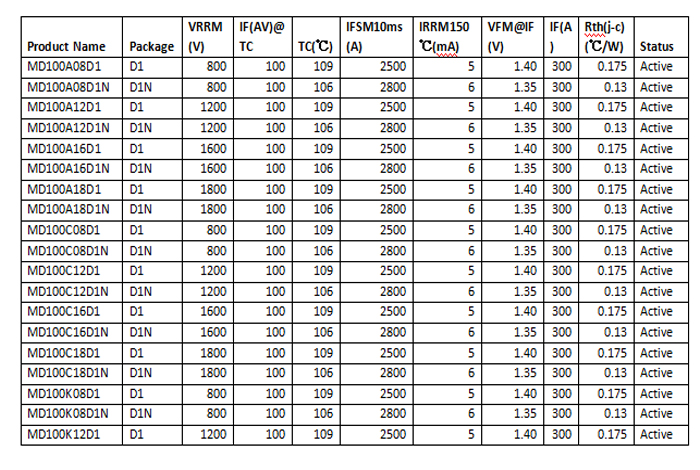 | Product Name | Package | VRRM (V) | IF(AV)@ TC | TC(℃) | IFSM10ms (A) | IRRM150 ℃(mA) | VFM@IF (V) | IF(A ) | Rth(j-c) (℃/W) | Status |
|---|---|---|---|---|---|---|---|---|---|---|
| MD100A08D1 | D1 | 800 | 100 | 109 | 2500 | 5 | 1.40 | 300 | 0.175 | Active |
| MD100A08D1N | D1N | 800 | 100 | 106 | 2800 | 6 | 1.35 | 300 | 0.13 | Active |
| MD100A12D1 | D1 | 1200 | 100 | 109 | 2500 | 5 | 1.40 | 300 | 0.175 | Active |
| MD100A12D1N | D1N | 1200 | 100 | 106 | 2800 | 6 | 1.35 | 300 | 0.13 | Active |
| MD100A16D1 | D1 | 1600 | 100 | 109 | 2500 | 5 | 1.40 | 300 | 0.175 | Active |
| MD100A16D1N | D1N | 1600 | 100 | 106 | 2800 | 6 | 1.35 | 300 | 0.13 | Active |
| MD100A18D1 | D1 | 1800 | 100 | 109 | 2500 | 5 | 1.40 | 300 | 0.175 | Active |
| MD100A18D1N | D1N | 1800 | 100 | 106 | 2800 | 6 | 1.35 | 300 | 0.13 | Active |
| MD100C08D1 | D1 | 800 | 100 | 109 | 2500 | 5 | 1.40 | 300 | 0.175 | Active |
| MD100C08D1N | D1N | 800 | 100 | 106 | 2800 | 6 | 1.35 | 300 | 0.13 | Active |
| MD100C12D1 | D1 | 1200 | 100 | 109 | 2500 | 5 | 1.40 | 300 | 0.175 | Active |
| MD100C12D1N | D1N | 1200 | 100 | 106 | 2800 | 6 | 1.35 | 300 | 0.13 | Active |
| MD100C16D1 | D1 | 1600 | 100 | 109 | 2500 | 5 | 1.40 | 300 | 0.175 | Active |
| MD100C16D1N | D1N | 1600 | 100 | 106 | 2800 | 6 | 1.35 | 300 | 0.13 | Active |
| MD100C18D1 | D1 | 1800 | 100 | 109 | 2500 | 5 | 1.40 | 300 | 0.175 | Active |
| MD100C18D1N | D1N | 1800 | 100 | 106 | 2800 | 6 | 1.35 | 300 | 0.13 | Active |
| MD100K08D1 | D1 | 800 | 100 | 109 | 2500 | 5 | 1.40 | 300 | 0.175 | Active |
| MD100K08D1N | D1N | 800 | 100 | 106 | 2800 | 6 | 1.35 | 300 | 0.13 | Active |
| MD100K12D1 | D1 | 1200 | 100 | 109 | 2500 | 5 | 1.40 | 300 | 0.175 | Active |